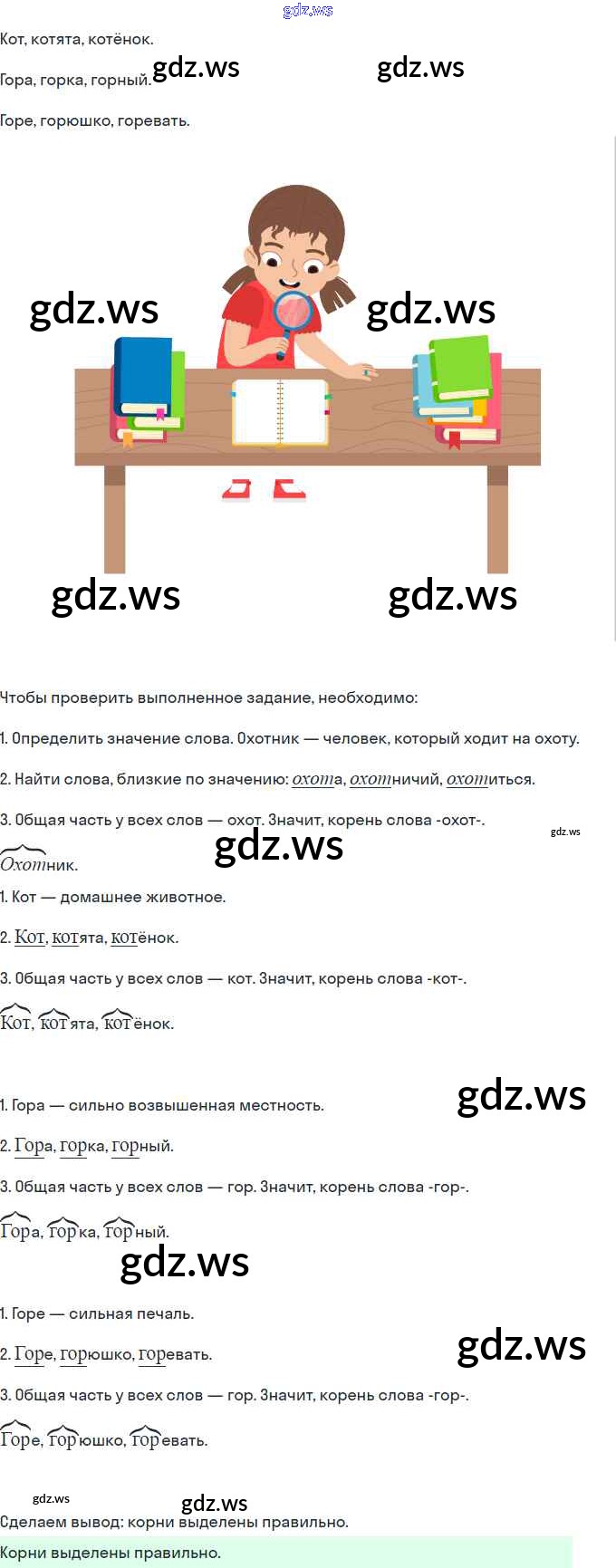 gdz.ws

Кот, котята, котёнок.

Гора, горка, горный. gdz.ws gdz.ws

Горе, горюшко, горевать.

gdz.ws gdz.ws

gdz.ws gdz.ws

Чтобы проверить выполненное задание, необходимо:

1. Определить значение слова. Охотник — человек, который ходит на охоту.

2. Найти слова, близкие по значению: охота, охотничий, охотиться.

3. Общая часть у всех слов — охот. Значит, корень слова -охот-.

gdz.ws

gdz.ws

Охотник.

1. Кот — домашнее животное.

2. Кот, котята, котёнок.

3. Общая часть у всех слов — кот. Значит, корень слова -кот-.

Кот, котята, котёнок.

1. Гора — сильно возвышенная местность.

gdz.ws

2. Гора, горка, горный.

3. Общая часть у всех слов — гор. Значит, корень слова -гор-.

Гора, горка, горный.

gdz.ws

1. Горе — сильная печаль.

2. Горе, горюшко, горевать.

gdz.ws

3. Общая часть у всех слов — гор. Значит, корень слова -гор-.

Горе, горюшко, горевать.

gdz.ws gdz.ws

Сделаем вывод: корни выделены правильно.

Корни выделены правильно.